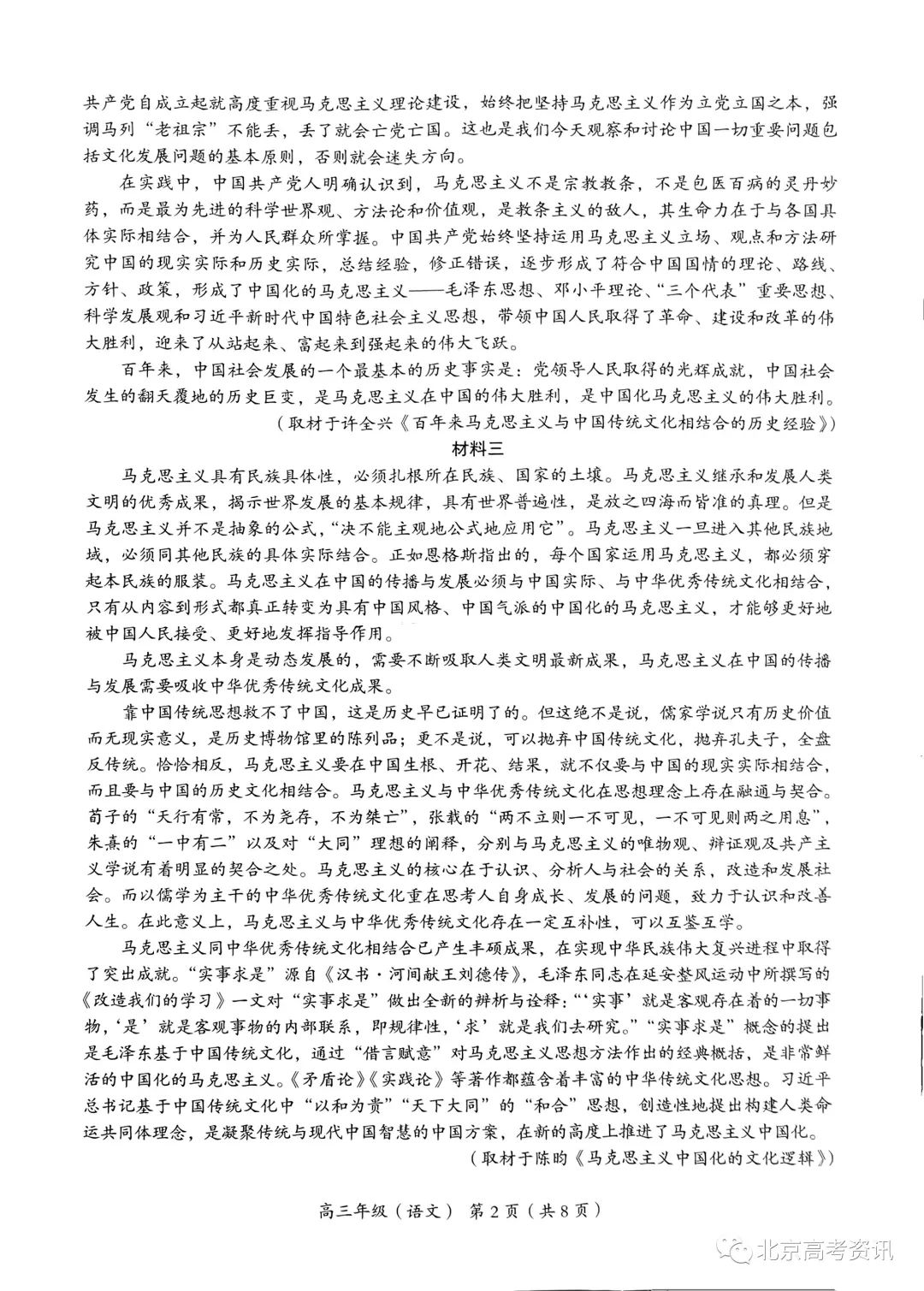 共产党自成立起就高度重视马克思主义理论建设，始终把坚持马克思主义作为立党立国之本，强调马列“老祖宗”不能丢，丢了就会亡党亡国。这也是我们今天观察和讨论中国一切重要问题包括文化发展问题的基本原则，否则就会迷失方向。

在实践中，中国共产党人明确认识到，马克思主义不是宗教教条，不是包医百病的灵丹妙药，而是最为先进的科学世界观、方法论和价值观，是教条主义的敌人，其生命力在于与各国具体实际相结合，并为人民群众所掌握。中国共产党始终坚持运用马克思主义立场、观点和方法研究中国的现实实际和历史实际，总结经验，修正错误，逐步形成了符合中国国情的理论、路线、方针、政策，形成了中国化的马克思主义——毛泽东思想、邓小平理论、“三个代表”重要思想、科学发展观和习近平新时代中国特色社会主义思想，带领中国人民取得了革命、建设和改革的伟大胜利，迎来了从站起来、富起来到强起来的伟大飞跃。

百年来，中国社会发展的一个最基本的历史事实是：党领导人民取得的光辉成就，中国社会发生的翻天覆地的历史巨变，是马克思主义在中国的伟大胜利，是中国化马克思主义的伟大胜利。

（取材于许全兴《百年来马克思主义与中国传统文化相结合的历史经验》）

材料三

马克思主义具有民族具体性，必须扎根所在民族、国家的土壤。马克思主义继承和发展人类文明的优秀成果，揭示世界发展的基本规律，具有世界普遍性，是放之四海而皆准的真理。但是马克思主义并不是抽象的公式，“决不能主观地公式地应用它”。马克思主义一旦进入其他民族地域，必须同其他民族的具体实际结合。正如恩格斯指出的，每个国家运用马克思主义，都必须穿起本民族的服装。马克思主义在中国的传播与发展必须与中国实际、与中华优秀传统文化相结合，只有从内容到形式都真正转变为具有中国风格、中国气派的中国化的马克思主义，才能够更好地被中国人民接受、更好地发挥指导作用。

马克思主义本身是动态发展的，需要不断吸取人类文明最新成果，马克思主义在中国的传播与发展需要吸收中华优秀传统文化成果。

靠中国传统思想救不了中国，这是历史早已证明了的。但这绝不是说，儒家学说只有历史价值而无现实意义，是历史博物馆里的陈列品；更不是说，可以抛弃中国传统文化，抛弃孔夫子，全盘反传统。恰恰相反，马克思主义要在中国生根、开花、结果，就不仅要与中国的现实实际相结合，而且要与中国的历史文化相结合。马克思主义与中华优秀传统文化在思想理念上存在融通与契合。荀子的“天行有常，不为尧存，不为桀亡”，张载的“两不立则一不可见，一不可见则两之用息”，朱熹的“一中有二”以及对“大同”理想的阐释，分别与马克思主义的唯物观、辩证观及共产主义学说有着明显的契合之处。马克思主义的核心在于认识、分析人与社会的关系，改造和发展社会。而以儒学为主干的中华优秀传统文化重在思考人自身成长、发展的问题，致力于认识和改善人生。在此意义上，马克思主义与中华优秀传统文化存在一定互补性，可以互鉴互学。

马克思主义同中华优秀传统文化相结合已产生丰硕成果，在实现中华民族伟大复兴进程中取得了突出成就。“实事求是”源自《汉书·河间献王刘德传》，毛泽东同志在延安整风运动中所撰写的《改造我们的学习》一文对“实事求是”做出全新的辨析与诠释：“‘实事’就是客观存在着的一切事物，‘是’就是客观事物的内部联系，即规律性，‘求’就是我们去研究。”“实事求是”概念的提出是毛泽东基于中国传统文化，通过“借言赋意”对马克思主义思想方法作出的经典概括，是非常鲜活的中国化的马克思主义。《矛盾论》《实践论》等著作都蕴含着丰富的中华传统文化思想。习近平总书记基于中国传统文化中“以和为贵”“天下大同”的“和合”思想，创造性地提出构建人类命运共同体理念，是凝聚传统与现代中国智慧的中国方案，在新的高度上推进了马克思主义中国化。

（取材于陈昀《马克思主义中国化的文化逻辑》）

高三年级（语文） 第2页（共8页）

北京高考资讯